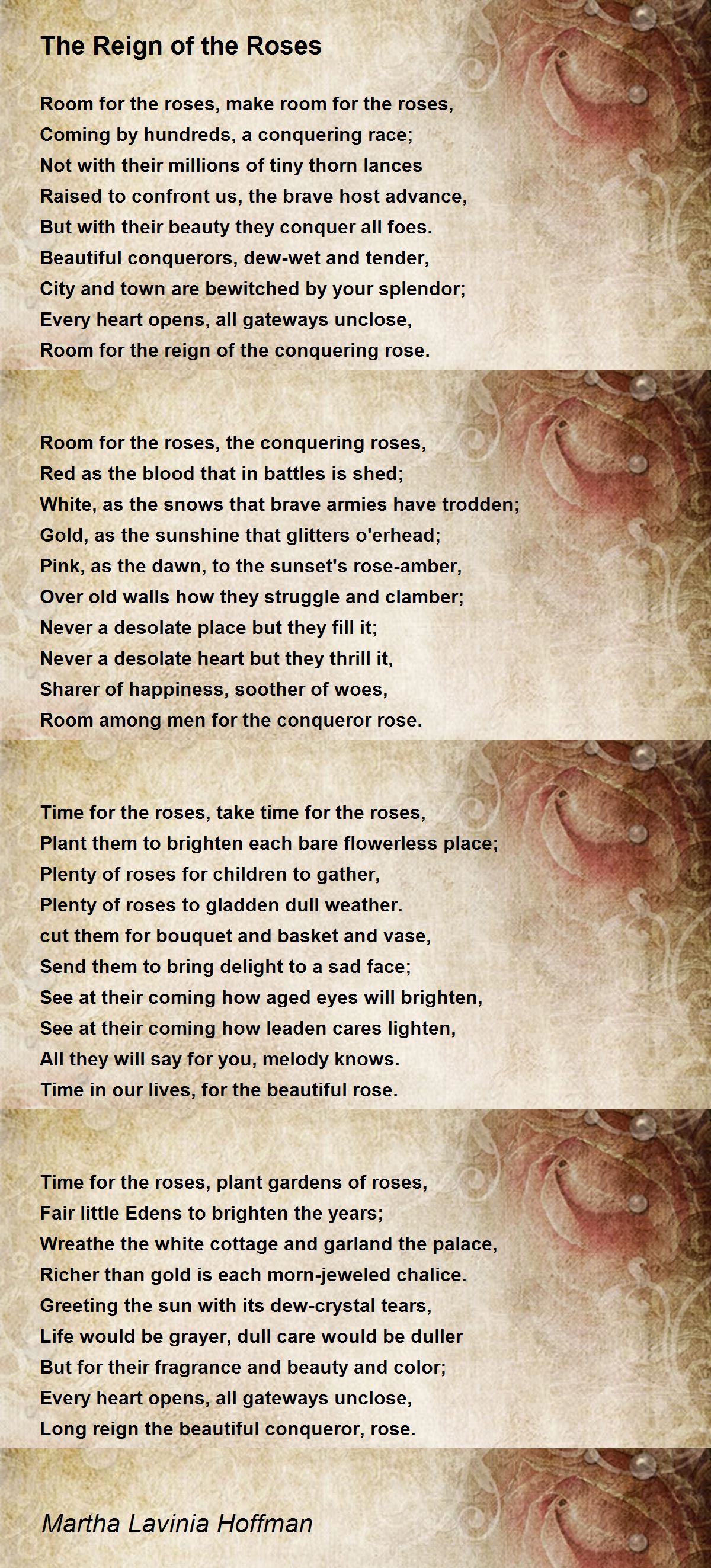 The Reign of the Roses

Room for the roses, make room for the roses,
Coming by hundreds, a conquering race;
Not with their millions of tiny thorn lances
Raised to confront us, the brave host advance,
But with their beauty they conquer all foes.
Beautiful conquerors, dew-wet and tender,
City and town are bewitched by your splendor;
Every heart opens, all gateways unclose,
Room for the reign of the conquering rose.

Room for the roses, the conquering roses,
Red as the blood that in battles is shed;
White, as the snows that brave armies have trodden;
Gold, as the sunshine that glitters o'erhead;
Pink, as the dawn, to the sunset's rose-amber,
Over old walls how they struggle and clamber;
Never a desolate place but they fill it;
Never a desolate heart but they thrill it,
Sharer of happiness, soother of woes,
Room among men for the conqueror rose.

Time for the roses, take time for the roses,
Plant them to brighten each bare flowerless place;
Plenty of roses for children to gather,
Plenty of roses to gladden dull weather.
cut them for bouquet and basket and vase,
Send them to bring delight to a sad face;
See at their coming how aged eyes will brighten,
See at their coming how leaden cares lighten,
All they will say for you, melody knows.
Time in our lives, for the beautiful rose.

Time for the roses, plant gardens of roses,
Fair little Edens to brighten the years;
Wreathe the white cottage and garland the palace,
Richer than gold is each morn-jeweled chalice.
Greeting the sun with its dew-crystal tears,
Life would be grayer, dull care would be duller
But for their fragrance and beauty and color;
Every heart opens, all gateways unclose,
Long reign the beautiful conqueror, rose.

Martha Lavinia Hoffman